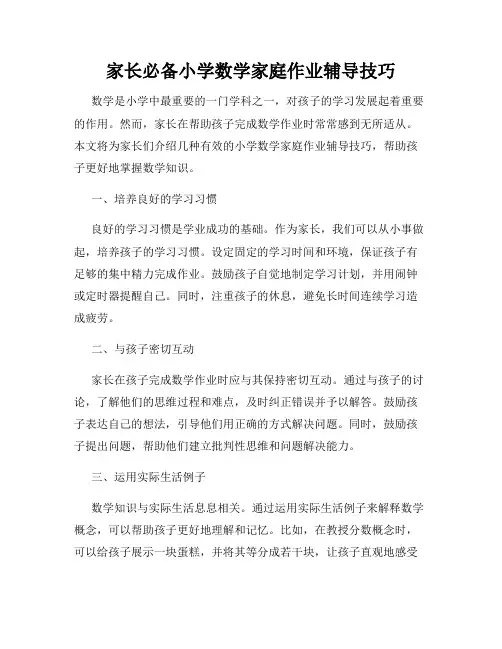 家长必备小学数学家庭作业辅导技巧

数学是小学中最重要的一门学科之一，对孩子的学习发展起着重要的作用。然而，家长在帮助孩子完成数学作业时常常感到无所适从。本文将为家长们介绍几种有效的小学数学家庭作业辅导技巧，帮助孩子更好地掌握数学知识。

一、培养良好的学习习惯

良好的学习习惯是学业成功的基础。作为家长，我们可以从小事做起，培养孩子的学习习惯。设定固定的学习时间和环境，保证孩子有足够的集中精力完成作业。鼓励孩子自觉地制定学习计划，并用闹钟或定时器提醒自己。同时，注重孩子的休息，避免长时间连续学习造成疲劳。

二、与孩子密切互动

家长在孩子完成数学作业时应与其保持密切互动。通过与孩子的讨论，了解他们的思维过程和难点，及时纠正错误并予以解答。鼓励孩子表达自己的想法，引导他们用正确的方式解决问题。同时，鼓励孩子提出问题，帮助他们建立批判性思维和问题解决能力。

三、运用实际生活例子

数学知识与实际生活息息相关。通过运用实际生活例子来解释数学概念，可以帮助孩子更好地理解和记忆。比如，在教授分数概念时，可以给孩子展示一块蛋糕，并将其等分成若干块，让孩子直观地感受